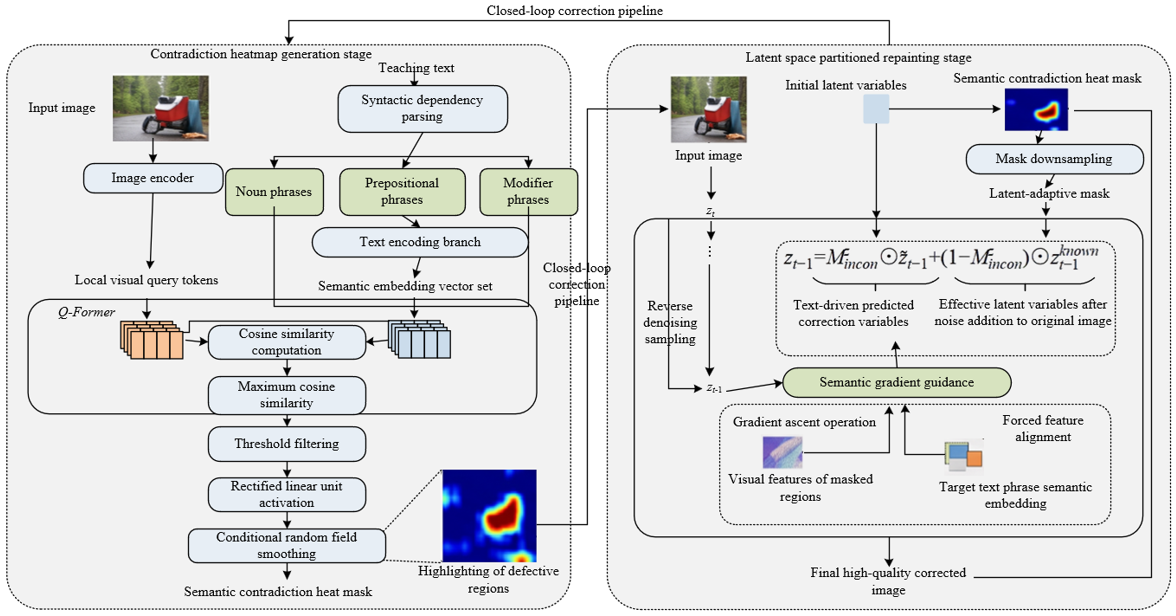 Closed-loop correction pipeline

Contradiction heatmap generation stage

Input image

Teaching text

Syntactic dependency parsing

Image encoder

Noun phrases

Prepositional phrases

Modifier phrases

Text encoding branch

Local visual query tokens

Semantic embedding vector set

Q-Former

Cosine similarity computation

Maximum cosine similarity

Threshold filtering

Rectified linear unit activation

Conditional random field smoothing

Semantic contradiction heat mask

Highlighting of defective regions

Closed-loop correction pipeline

Latent space partitioned repainting stage

Input image

Initial latent variables

Semantic contradiction heat mask

Mask downsampling

Latent-adaptive mask

$z_t$

$z_{t-1}=M_{incon}\odot\tilde{z}_{t-1}+(1-M_{incon})\odot z_{t-1}^{known}$

Text-driven predicted correction variables

Effective latent variables after noise addition to original image

Reverse denoising sampling

$z_{t-1}$

Semantic gradient guidance

Gradient ascent operation

Forced feature alignment

Visual features of masked regions

Target text phrase semantic embedding

Final high-quality corrected image